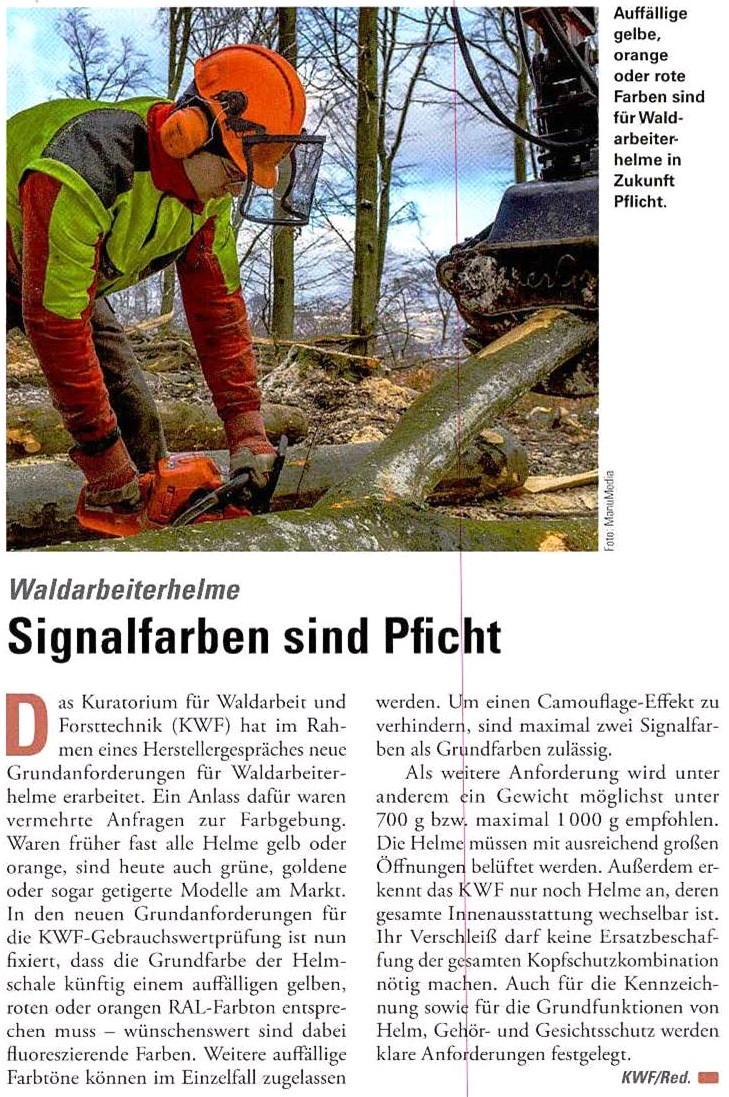 Auffällige gelbe, orange oder rote Farben sind für Waldarbeiterhelme in Zukunft Pflicht.

Foto: ManuMedia

Waldarbeiterhelme

Signalfarben sind Pficht

Das Kuratorium für Waldarbeit und Forsttechnik (KWF) hat im Rahmen eines Herstellergespräches neue Grundanforderungen für Waldarbeiterhelme erarbeitet. Ein Anlass dafür waren vermehrte Anfragen zur Farbgebung. Waren früher fast alle Helme gelb oder orange, sind heute auch grüne, goldene oder sogar getigerte Modelle am Markt. In den neuen Grundanforderungen für die KWF-Gebrauchswertprüfung ist nun fixiert, dass die Grundfarbe der Helmschale künftig einem auffälligen gelben, roten oder orangen RAL-Farbton entsprechen muss – wünschenswert sind dabei fluoreszierende Farben. Weitere auffällige Farbtöne können im Einzelfall zugelassen werden. Um einen Camouflage-Effekt zu verhindern, sind maximal zwei Signalfarben als Grundfarben zulässig.

Als weitere Anforderung wird unter anderem ein Gewicht möglichst unter 700 g bzw. maximal 1 000 g empfohlen. Die Helme müssen mit ausreichend großen Öffnungen belüftet werden. Außerdem erkennt das KWF nur noch Helme an, deren gesamte Innenausstattung wechselbar ist. Ihr Verschleiß darf keine Ersatzbeschaffung der gesamten Kopfschutzkombination nötig machen. Auch für die Kennzeichnung sowie für die Grundfunktionen von Helm, Gehör- und Gesichtsschutz werden klare Anforderungen festgelegt.

KWF/Red.